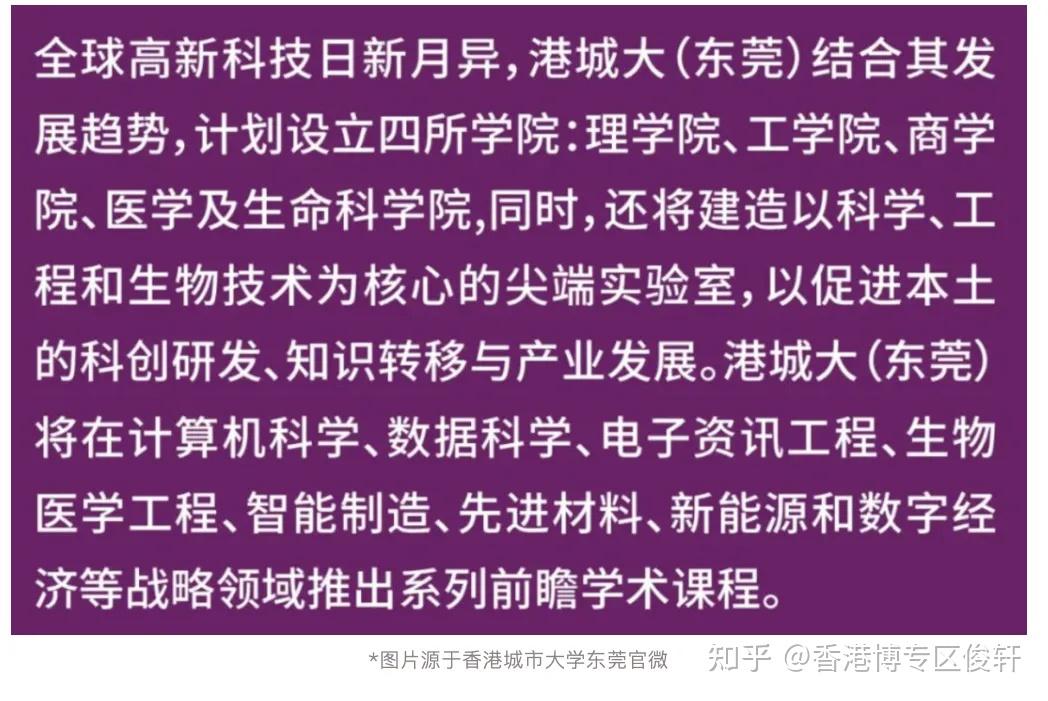 全球高新科技日新月异，港城大（东莞）结合其发展趋势，计划设立四所学院：理学院、工学院、商学院、医学及生命科学院，同时，还将建造以科学、工程和生物技术为核心的尖端实验室，以促进本土的科创研发、知识转移与产业发展。港城大（东莞）将在计算机科学、数据科学、电子资讯工程、生物医学工程、智能制造、先进材料、新能源和数字经济等战略领域推出系列前瞻学术课程。

*图片源于香港城市大学东莞官微

知乎 @香港博专区俊轩